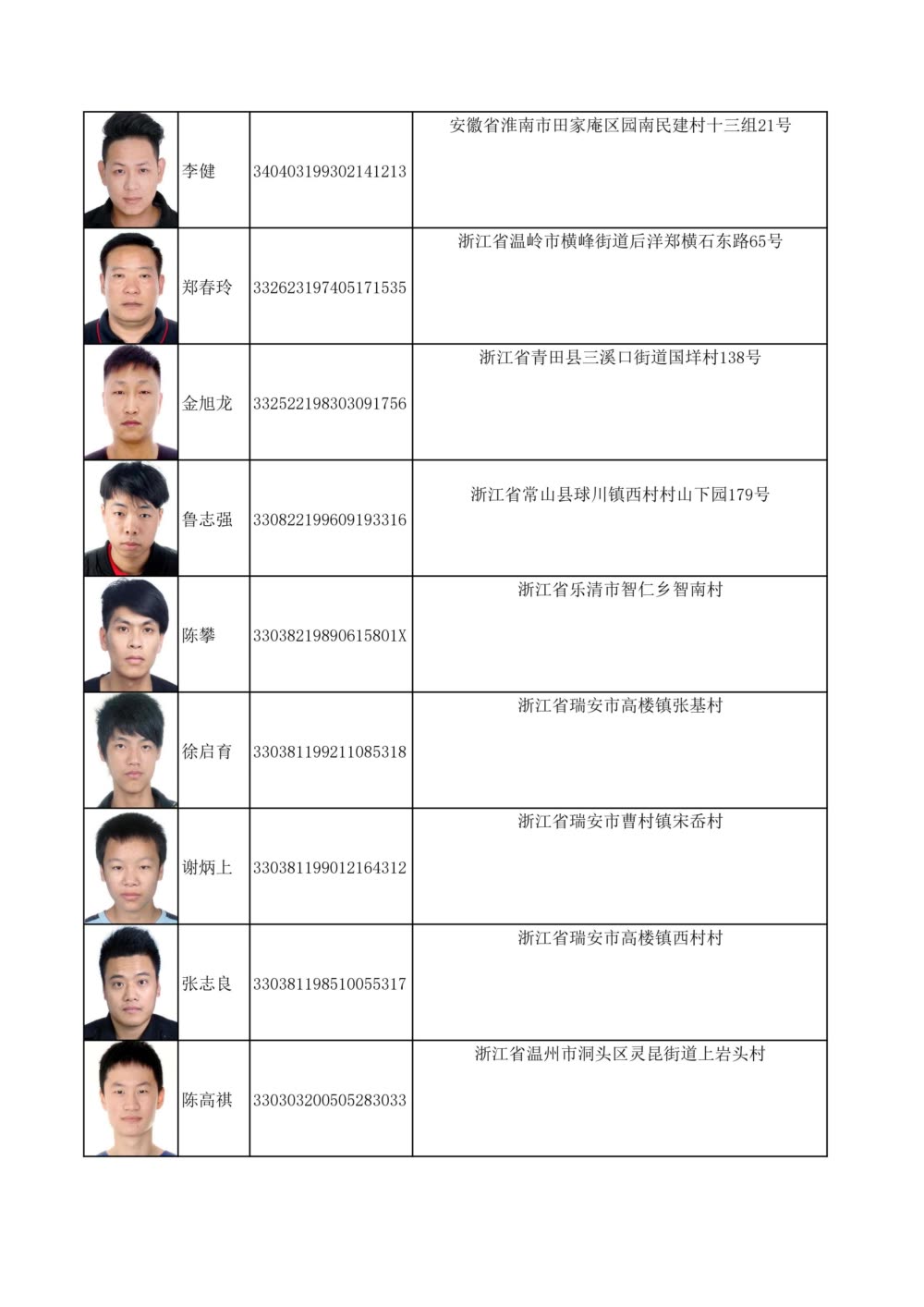 |  |  |  |  |
|---|---|---|---|
|  | 李健 | 340403199302141213 | 安徽省淮南市田家庵区园南民建村十三组21号 |
|  | 郑春玲 | 332623197405171535 | 浙江省温岭市横峰街道后洋郑横石东路65号 |
|  | 金旭龙 | 332522198303091756 | 浙江省青田县三溪口街道国垟村138号 |
|  | 鲁志强 | 330822199609193316 | 浙江省常山县球川镇西村村山下园179号 |
|  | 陈攀 | 33038219890615801X | 浙江省乐清市智仁乡智南村 |
|  | 徐启育 | 330381199211085318 | 浙江省瑞安市高楼镇张基村 |
|  | 谢炳上 | 330381199012164312 | 浙江省瑞安市曹村镇宋岙村 |
|  | 张志良 | 330381198510055317 | 浙江省瑞安市高楼镇西村村 |
|  | 陈高祺 | 330303200505283033 | 浙江省温州市洞头区灵昆街道上岩头村 |